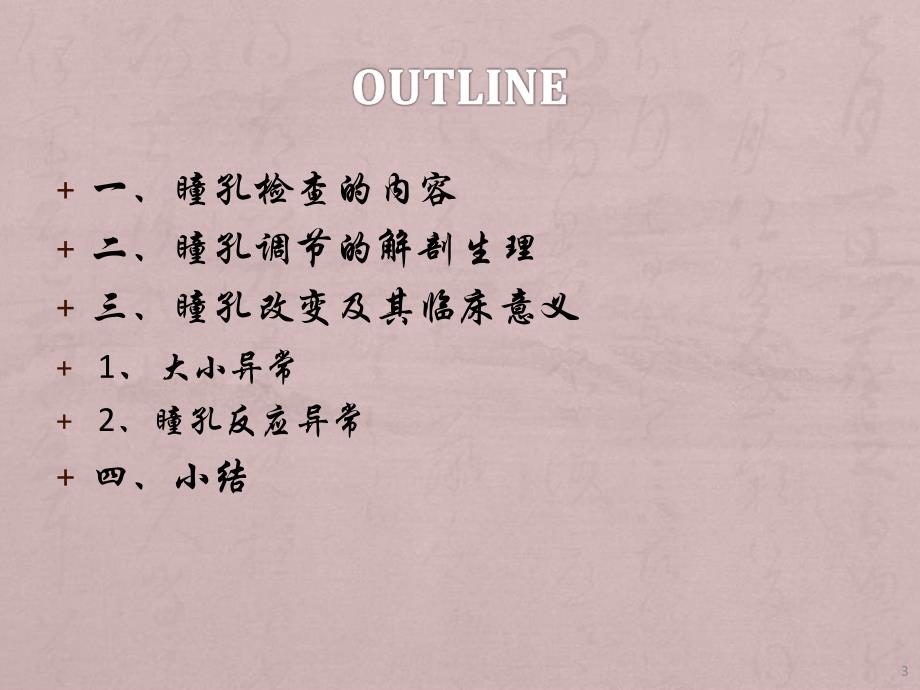 OUTLINE

+ 一、瞳孔检查的内容
+ 二、瞳孔调节的解剖生理
+ 三、瞳孔改变及其临床意义
+ 1、大小异常
+ 2、瞳孔反应异常
+ 四、小结

3